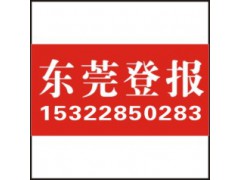 东莞登报
15322850283